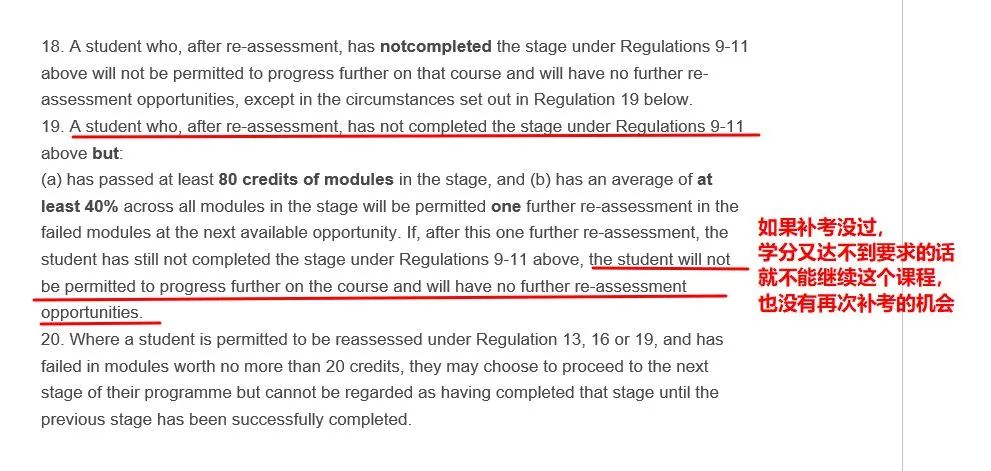 18. A student who, after re-assessment, has notcompleted the stage under Regulations 9-11 above will not be permitted to progress further on that course and will have no further re-assessment opportunities, except in the circumstances set out in Regulation 19 below.
19. A student who, after re-assessment, has not completed the stage under Regulations 9-11 above but:
(a) has passed at least 80 credits of modules in the stage, and (b) has an average of at least 40% across all modules in the stage will be permitted one further re-assessment in the failed modules at the next available opportunity. If, after this one further re-assessment, the student has still not completed the stage under Regulations 9-11 above, the student will not be permitted to progress further on the course and will have no further re-assessment opportunities.
20. Where a student is permitted to be reassessed under Regulation 13, 16 or 19, and has failed in modules worth no more than 20 credits, they may choose to proceed to the next stage of their programme but cannot be regarded as having completed that stage until the previous stage has been successfully completed.

如果补考没过，
学分又达不到要求的话
就不能继续这个课程，
也没有再次补考的机会